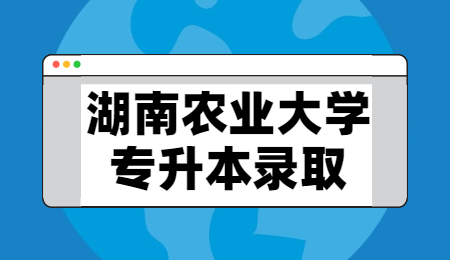 湖南农业大学
专升本录取